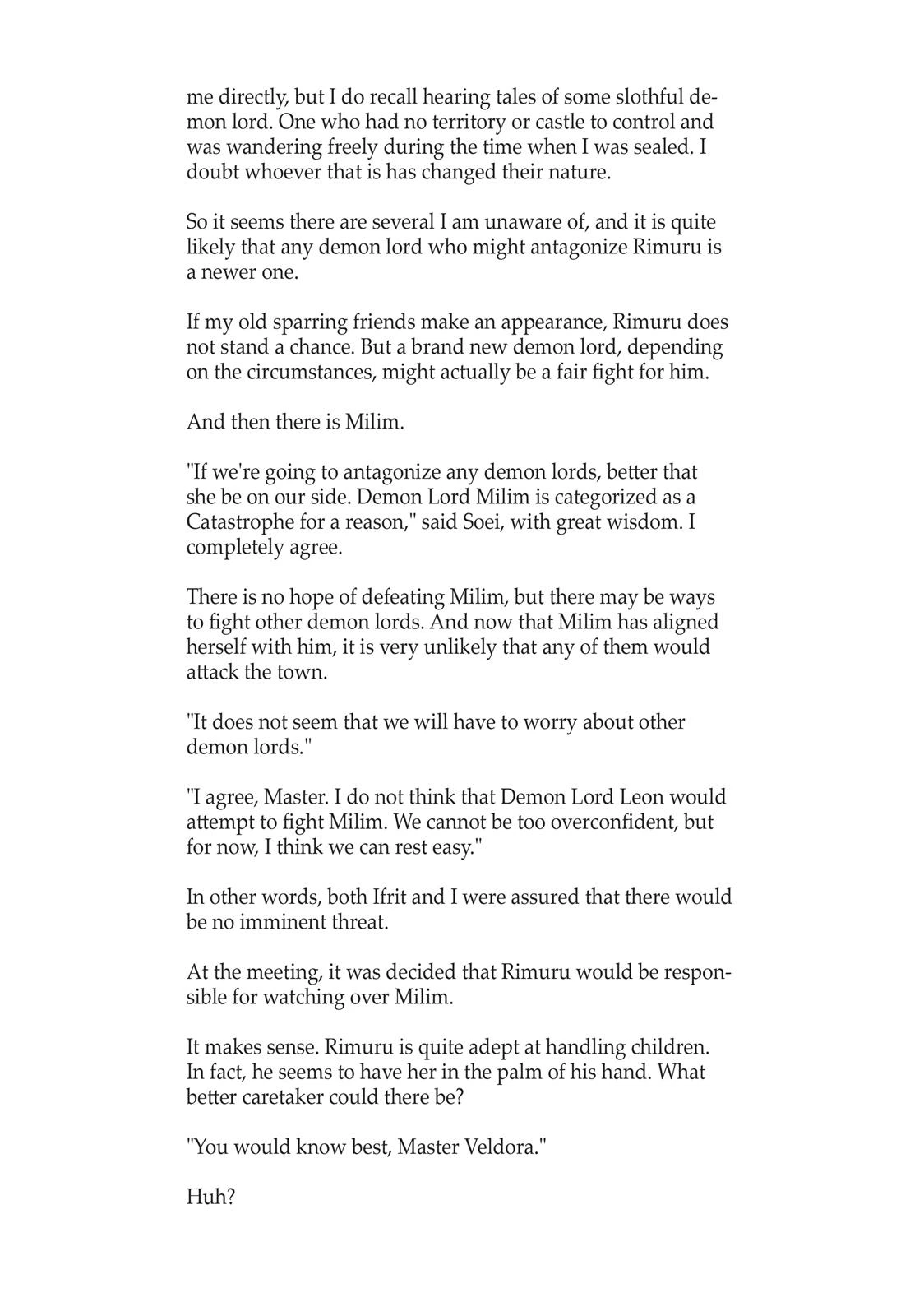 me directly, but I do recall hearing tales of some slothful demon lord. One who had no territory or castle to control and was wandering freely during the time when I was sealed. I doubt whoever that is has changed their nature.

So it seems there are several I am unaware of, and it is quite likely that any demon lord who might antagonize Rimuru is a newer one.

If my old sparring friends make an appearance, Rimuru does not stand a chance. But a brand new demon lord, depending on the circumstances, might actually be a fair fight for him.

And then there is Milim.

"If we're going to antagonize any demon lords, better that she be on our side. Demon Lord Milim is categorized as a Catastrophe for a reason," said Soei, with great wisdom. I completely agree.

There is no hope of defeating Milim, but there may be ways to fight other demon lords. And now that Milim has aligned herself with him, it is very unlikely that any of them would attack the town.

"It does not seem that we will have to worry about other demon lords."

"I agree, Master. I do not think that Demon Lord Leon would attempt to fight Milim. We cannot be too overconfident, but for now, I think we can rest easy."

In other words, both Ifrit and I were assured that there would be no imminent threat.

At the meeting, it was decided that Rimuru would be responsible for watching over Milim.

It makes sense. Rimuru is quite adept at handling children. In fact, he seems to have her in the palm of his hand. What better caretaker could there be?

"You would know best, Master Veldora."

Huh?